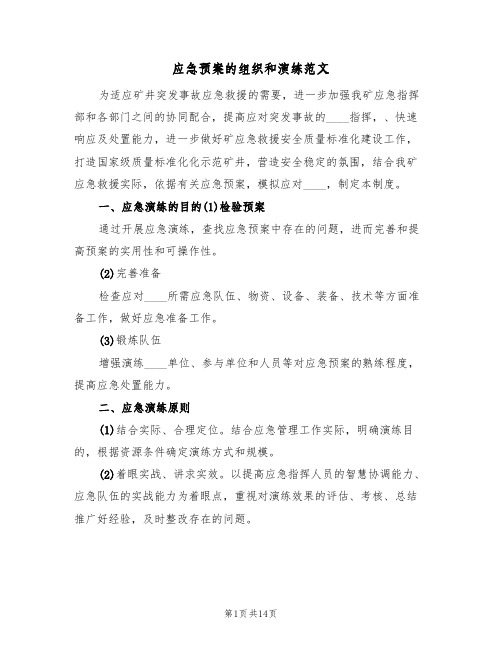 应急预案的组织和演练范文

为适应矿井突发事故应急救援的需要，进一步加强我矿应急指挥部和各部门之间的协同配合，提高应对突发事故的____指挥，、快速响应及处置能力，进一步做好矿应急救援安全质量标准化建设工作，打造国家级质量标准化化示范矿井，营造安全稳定的氛围，结合我矿应急救援实际，依据有关应急预案，模拟应对____，制定本制度。

一、应急演练的目的(1)检验预案

通过开展应急演练，查找应急预案中存在的问题，进而完善和提高预案的实用性和可操作性。

(2)完善准备

检查应对____所需应急队伍、物资、设备、装备、技术等方面准备工作，做好应急准备工作。

(3)锻炼队伍

增强演练____单位、参与单位和人员等对应急预案的熟练程度，提高应急处置能力。

二、应急演练原则

(1)结合实际、合理定位。结合应急管理工作实际，明确演练目的，根据资源条件确定演练方式和规模。

(2)着眼实战、讲求实效。以提高应急指挥人员的智慧协调能力、应急队伍的实战能力为着眼点，重视对演练效果的评估、考核、总结推广好经验，及时整改存在的问题。

第1页 共14页